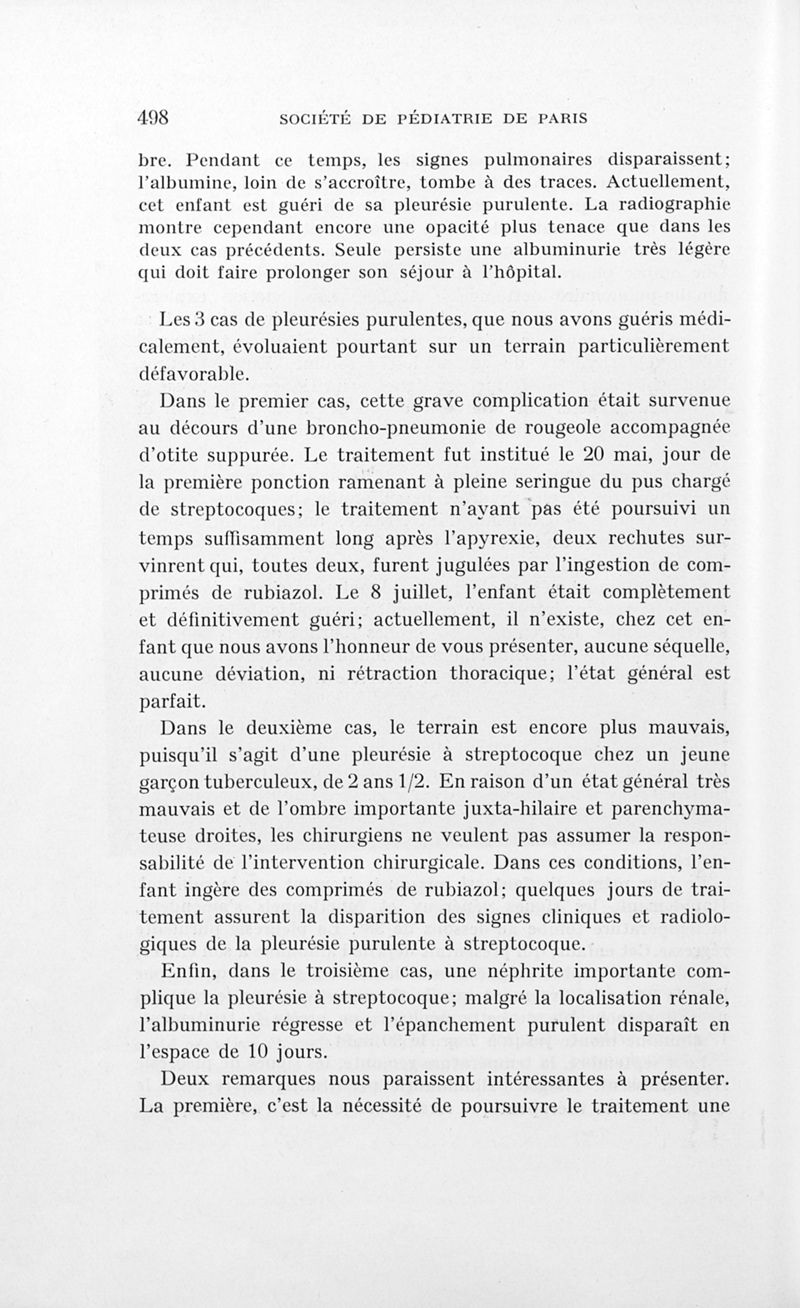 498 SOCIÉTÉ DE PÉDIATRIE DE PARIS

bre. Pendant ce temps, les signes pulmonaires disparaissent; l'albumine, loin de s'accroître, tombe à des traces. Actuellement, cet enfant est guéri de sa pleurésie purulente. La radiographie montre cependant encore une opacité plus tenace que dans les deux cas précédents. Seule persiste une albuminurie très légère qui doit faire prolonger son séjour à l'hôpital.

Les 3 cas de pleurésies purulentes, que nous avons guéris médicalement, évoluaient pourtant sur un terrain particulièrement défavorable.

Dans le premier cas, cette grave complication était survenue au décours d'une broncho-pneumonie de rougeole accompagnée d'otite suppurée. Le traitement fut institué le 20 mai, jour de la première ponction ramenant à pleine seringue du pus chargé de streptocoques; le traitement n'ayant pas été poursuivi un temps suffisamment long après l'apyrexie, deux rechutes survinrent qui, toutes deux, furent jugulées par l'ingestion de comprimés de rubiazol. Le 8 juillet, l'enfant était complètement et définitivement guéri; actuellement, il n'existe, chez cet enfant que nous avons l'honneur de vous présenter, aucune séquelle, aucune déviation, ni rétraction thoracique; l'état général est parfait.

Dans le deuxième cas, le terrain est encore plus mauvais, puisqu'il s'agit d'une pleurésie à streptocoque chez un jeune garçon tuberculeux, de 2 ans 1/2. En raison d'un état général très mauvais et de l'ombre importante juxta-hilaire et parenchymateuse droites, les chirurgiens ne veulent pas assumer la responsabilité de l'intervention chirurgicale. Dans ces conditions, l'enfant ingère des comprimés de rubiazol; quelques jours de traitement assurent la disparition des signes cliniques et radiologiques de la pleurésie purulente à streptocoque.

Enfin, dans le troisième cas, une néphrite importante complique la pleurésie à streptocoque; malgré la localisation rénale, l'albuminurie régresse et l'épanchement purulent disparaît en l'espace de 10 jours.

Deux remarques nous paraissent intéressantes à présenter. La première, c'est la nécessité de poursuivre le traitement une